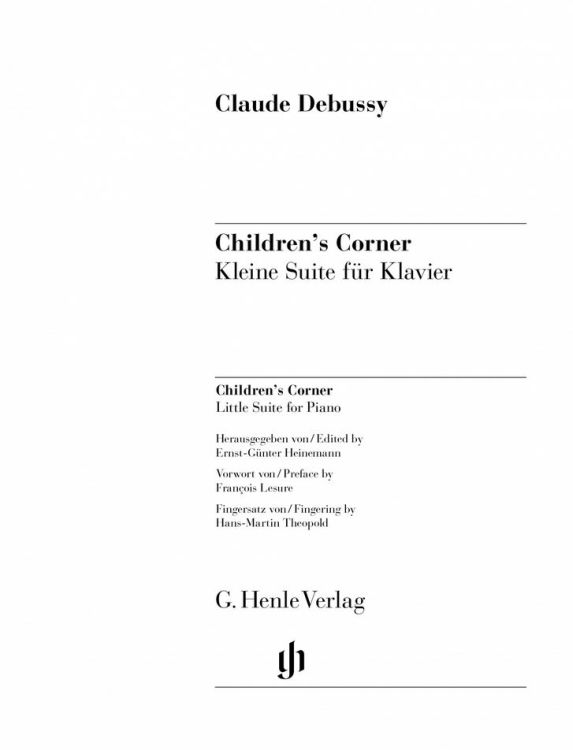 Claude Debussy

Children's Corner
Kleine Suite für Klavier

Children's Corner
Little Suite for Piano

Herausgegeben von / Edited by
Ernst-Günter Heinemann

Vorwort von / Preface by
François Lesure

Fingersatz von / Fingering by
Hans-Martin Theopold

G. Henle Verlag

gh